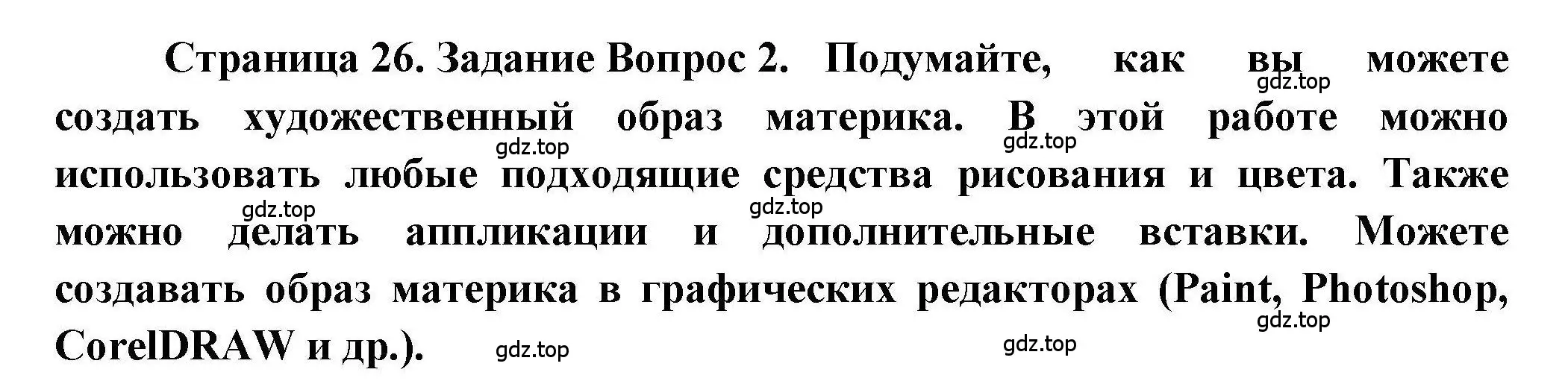 Страница 26. Задание Вопрос 2. Подумайте, как вы можете создать художественный образ материка. В этой работе можно использовать любые подходящие средства рисования и цвета. Также можно делать аппликации и дополнительные вставки. Можете создавать образ материка в графических редакторах (Paint, Photoshop, CorelDRAW и др.).

gdz.top gdz.top gdz.top gdz.top gdz.top gdz.top gdz.top gdz.top